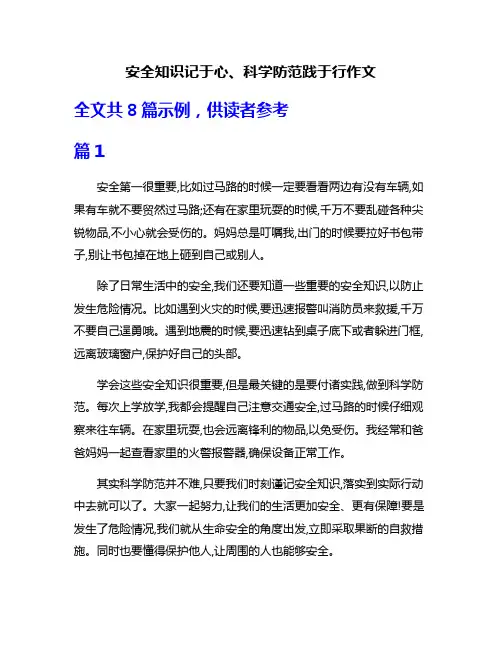 安全知识记于心、科学防范践于行作文

全文共 8 篇示例，供读者参考

篇 1

安全第一很重要,比如过马路的时候一定要看看两边有没有车辆,如果有车就不要贸然过马路;还有在家里玩耍的时候,千万不要乱碰各种尖锐物品,不小心就会受伤的。妈妈总是叮嘱我,出门的时候要拉好书包带子,别让书包掉在地上砸到自己或别人。

除了日常生活中的安全,我们还要知道一些重要的安全知识,以防止发生危险情况。比如遇到火灾的时候,要迅速报警叫消防员来救援,千万不要自己逞勇哦。遇到地震的时候,要迅速钻到桌子底下或者躲进门框,远离玻璃窗户,保护好自己的头部。

学会这些安全知识很重要,但是最关键的是要付诸实践,做到科学防范。每次上学放学,我都会提醒自己注意交通安全,过马路的时候仔细观察来往车辆。在家里玩耍,也会远离锋利的物品,以免受伤。我经常和爸爸妈妈一起查看家里的火警报警器,确保设备正常工作。

其实科学防范并不难,只要我们时刻谨记安全知识,落实到实际行动中去就可以了。大家一起努力,让我们的生活更加安全、更有保障!要是发生了危险情况,我们就从生命安全的角度出发,立即采取果断的自救措施。同时也要懂得保护他人,让周围的人也能够安全。